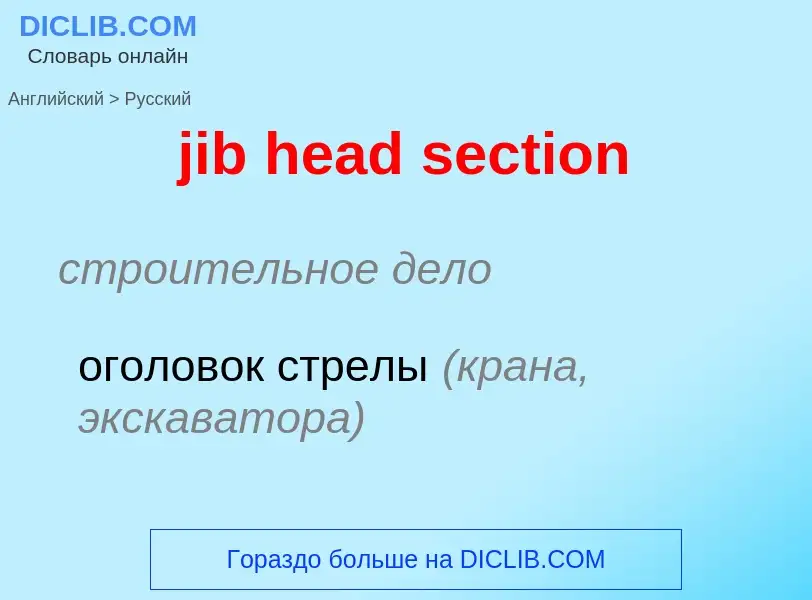 DICLIB.COM
Словарь онлайн

Английский > Русский

jib head section

строительное дело

оголовок стрелы (крана, экскаватора)

Гораздо больше на DICLIB.COM